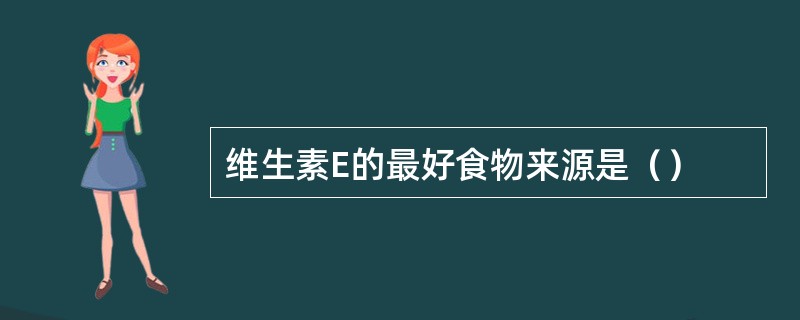 维生素E的最好食物来源是（）